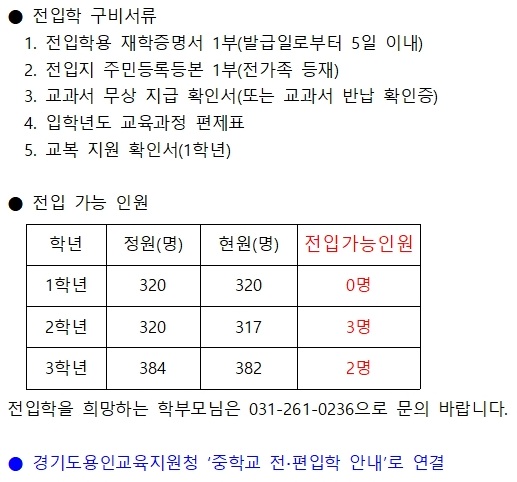 ● 전입학 구비서류

1. 전입학용 재학증명서 1부(발급일로부터 5일 이내)
2. 전입지 주민등록등본 1부(전가족 등재)
3. 교과서 무상 지급 확인서(또는 교과서 반납 확인증)
4. 입학년도 교육과정 편제표
5. 교복 지원 확인서(1학년)

● 전입 가능 인원

| 학년 | 정원(명) | 현원(명) | 전입가능인원 |
|---|---|---|---|
| 1학년 | 320 | 320 | 0명 |
| 2학년 | 320 | 317 | 3명 |
| 3학년 | 384 | 382 | 2명 |

전입학을 희망하는 학부모님은 031-261-0236으로 문의 바랍니다.

● 경기도용인교육지원청 '중학교 전·편입학 안내'로 연결